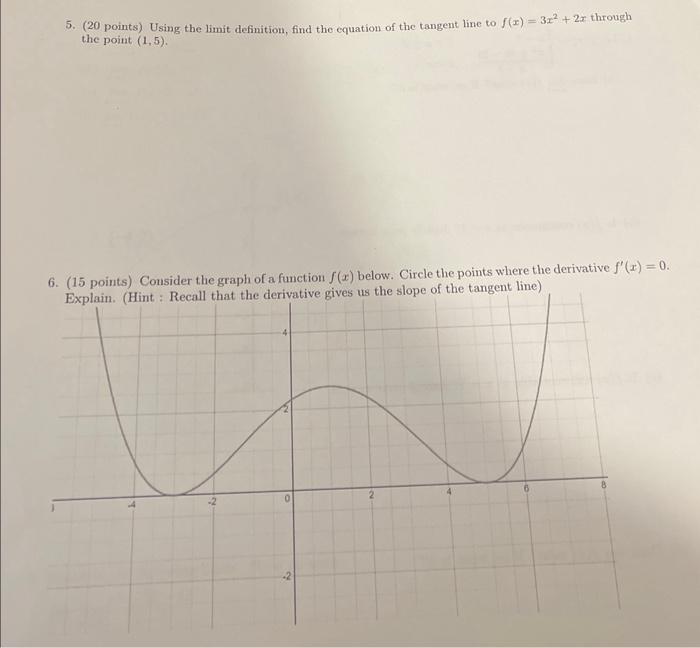 5. (20 points) Using the limit definition, find the equation of the tangent line to $f(x) = 3x^2 + 2x$ through the point $(1, 5)$.

6. (15 points) Consider the graph of a function $f(x)$ below. Circle the points where the derivative $f'(x) = 0$. Explain. (Hint : Recall that the derivative gives us the slope of the tangent line)

4
2
-4
-2
0
2
4
6
8
-2